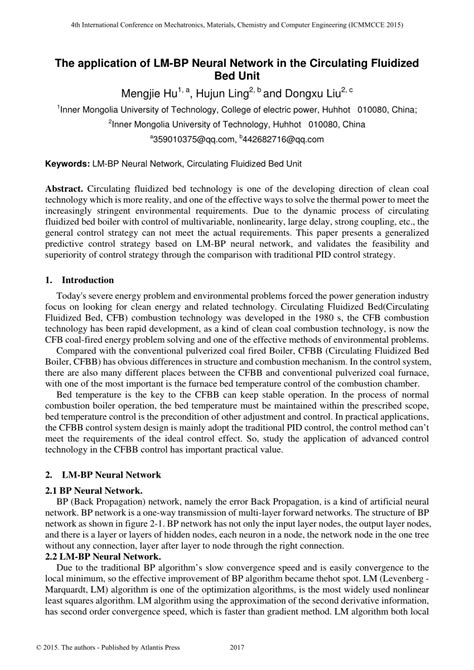 4th International Conference on Mechatronics, Materials, Chemistry and Computer Engineering (ICMMCCE 2015)

The application of LM-BP Neural Network in the Circulating Fluidized Bed Unit

Mengjie Hu$^{1, a}$, Hujun Ling$^{2, b}$ and Dongxu Liu$^{2, c}$

$^1$Inner Mongolia University of Technology, College of electric power, Huhhot 010080, China;

$^2$Inner Mongolia University of Technology, Huhhot 010080, China

$^a$359010375@qq.com, $^b$442682716@qq.com

Keywords: LM-BP Neural Network, Circulating Fluidized Bed Unit

Abstract. Circulating fluidized bed technology is one of the developing direction of clean coal technology which is more reality, and one of the effective ways to solve the thermal power to meet the increasingly stringent environmental requirements. Due to the dynamic process of circulating fluidized bed boiler with control of multivariable, nonlinearity, large delay, strong coupling, etc., the general control strategy can not meet the actual requirements. This paper presents a generalized predictive control strategy based on LM-BP neural network, and validates the feasibility and superiority of control strategy through the comparison with traditional PID control strategy.

1. Introduction

Today's severe energy problem and environmental problems forced the power generation industry focus on looking for clean energy and related technology. Circulating Fluidized Bed(Circulating Fluidized Bed, CFB) combustion technology was developed in the 1980 s, the CFB combustion technology has been rapid development, as a kind of clean coal combustion technology, is now the CFB coal-fired energy problem solving and one of the effective methods of environmental problems.

Compared with the conventional pulverized coal fired Boiler, CFBB (Circulating Fluidized Bed Boiler, CFBB) has obvious differences in structure and combustion mechanism. In the control system, there are also many different places between the CFBB and conventional pulverized coal furnace, with one of the most important is the furnace bed temperature control of the combustion chamber.

Bed temperature is the key to the CFBB can keep stable operation. In the process of normal combustion boiler operation, the bed temperature must be maintained within the prescribed scope, bed temperature control is the precondition of other adjustment and control. In practical applications, the CFBB control system design is mainly adopt the traditional PID control, the control method can't meet the requirements of the ideal control effect. So, study the application of advanced control technology in the CFBB control has important practical value.

2. LM-BP Neural Network

2.1 BP Neural Network.

BP (Back Propagation) network, namely the error Back Propagation, is a kind of artificial neural network. BP network is a one-way transmission of multi-layer forward networks. The structure of BP network as shown in figure 2-1. BP network has not only the input layer nodes, the output layer nodes, and there is a layer or layers of hidden nodes, each neuron in a node, the network node in the one tree without any connection, layer after layer to node through the right connection.

2.2 LM-BP Neural Network.

Due to the traditional BP algorithm's slow convergence speed and is easily convergence to the local minimum, so the effective improvement of BP algorithm became thehot spot. LM (Levenberg - Marquardt, LM) algorithm is one of the optimization algorithms, is the most widely used nonlinear least squares algorithm. LM algorithm using the approximation of the second derivative information, has second order convergence speed, which is faster than gradient method. LM algorithm both local

© 2015. The authors - Published by Atlantis Press 2017